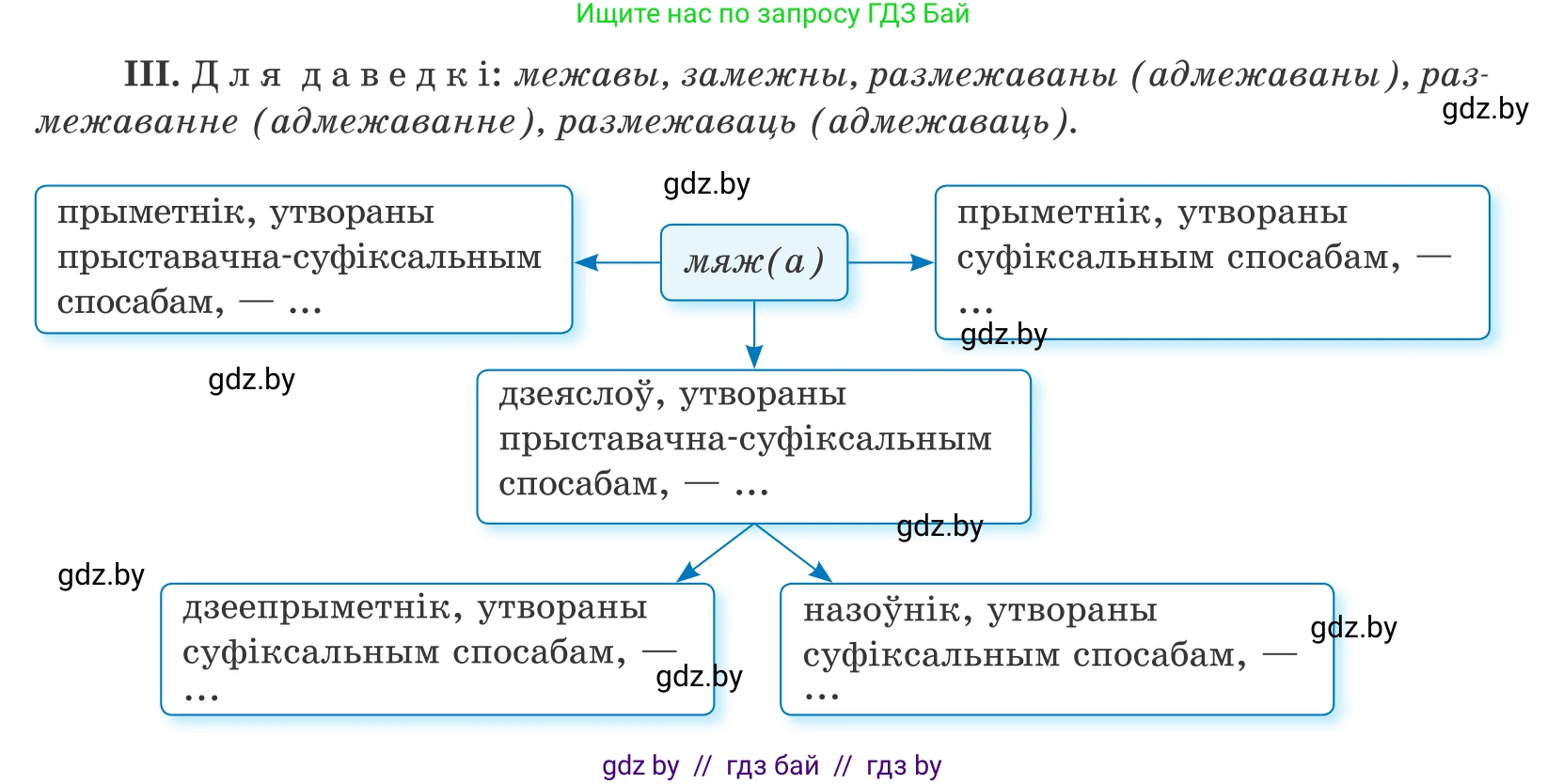 Ищите нас по запросу ГДЗ Бай

III. Для даведкі: межавы, замежны, размежаваны (адмежаваны), размежаванне (адмежаванне), размежаваць (адмежаваць).

gdz.by

gdz.by

прыметнік, утвораны прыставачна-суфіксальным спосабам, — ...

мяж(а)

прыметнік, утвораны суфіксальным спосабам, — ...

gdz.by

gdz.by

дзеяслоў, утвораны прыставачна-суфіксальным спосабам, — ...

gdz.by

gdz.by

дзеепрыметнік, утвораны суфіксальным спосабам, — ...

gdz.by

назоўнік, утвораны суфіксальным спосабам, — ...

gdz.by

gdz by // гдз бай // гдз by